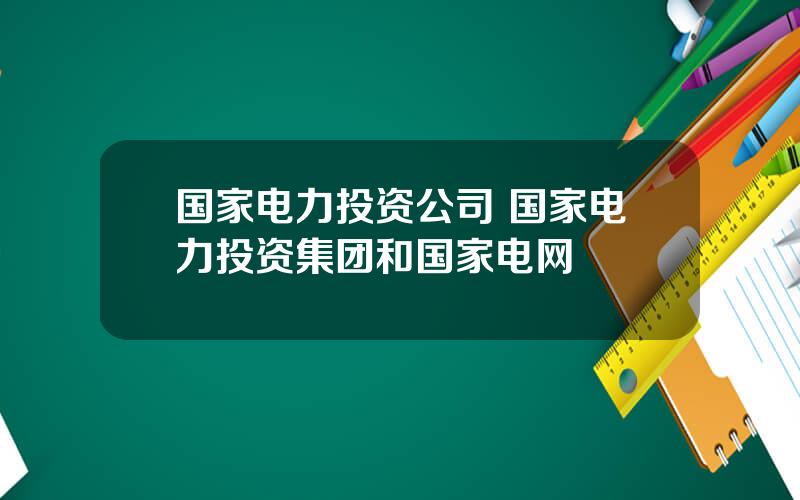 国家电力投资公司 国家电力投资集团和国家电网